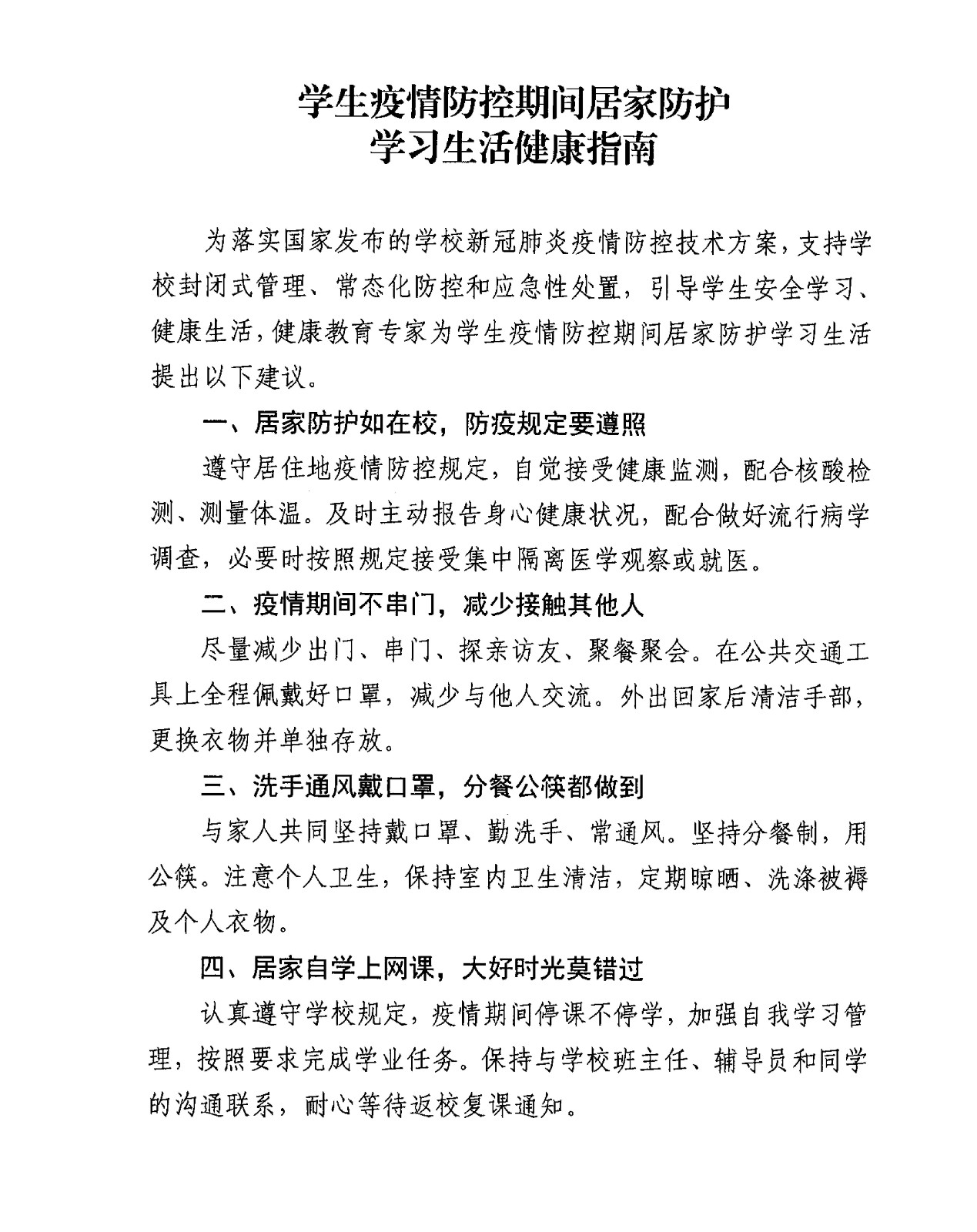 学生疫情防控期间居家防护
学习生活健康指南

为落实国家发布的学校新冠肺炎疫情防控技术方案，支持学校封闭式管理、常态化防控和应急性处置，引导学生安全学习、健康生活，健康教育专家为学生疫情防控期间居家防护学习生活提出以下建议。

一、居家防护如在校，防疫规定要遵照

遵守居住地疫情防控规定，自觉接受健康监测，配合核酸检测、测量体温。及时主动报告身心健康状况，配合做好流行病学调查，必要时按照规定接受集中隔离医学观察或就医。

二、疫情期间不串门，减少接触其他人

尽量减少出门、串门、探亲访友、聚餐聚会。在公共交通工具上全程佩戴好口罩，减少与他人交流。外出回家后清洁手部，更换衣物并单独存放。

三、洗手通风戴口罩，分餐公筷都做到

与家人共同坚持戴口罩、勤洗手、常通风。坚持分餐制，用公筷。注意个人卫生，保持室内卫生清洁，定期晾晒、洗涤被褥及个人衣物。

四、居家自学上网课，大好时光莫错过

认真遵守学校规定，疫情期间停课不停学，加强自我学习管理，按照要求完成学业任务。保持与学校班主任、辅导员和同学的沟通联系，耐心等待返校复课通知。